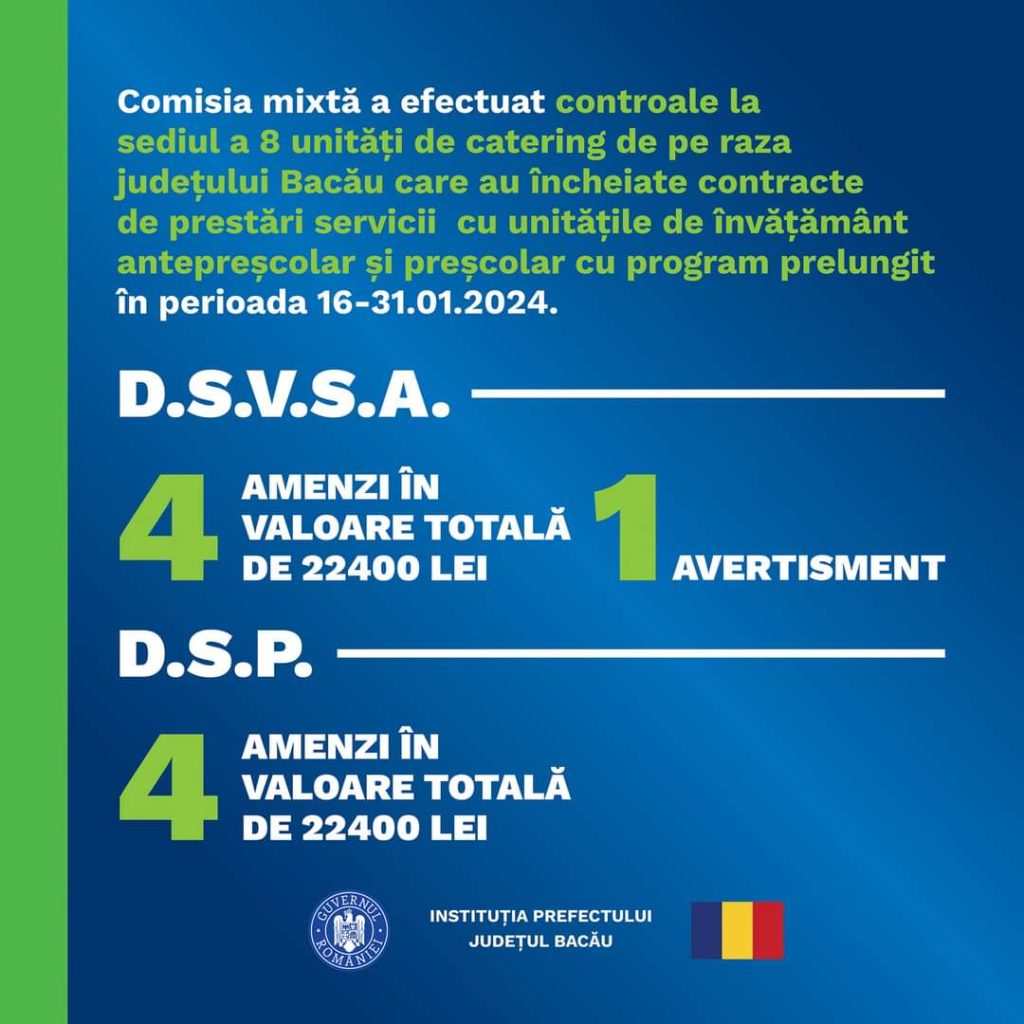 Comisia mixtă a efectuat controale la sediul a 8 unități de catering de pe raza județului Bacău care au încheiate contracte de prestări servicii cu unitățile de învățământ antepreșcolar și preșcolar cu program prelungit în perioada 16-31.01.2024.

D.S.V.S.A.

4 AMENZI ÎN VALOARE TOTALĂ DE 22400 LEI

1 AVERTISMENT

D.S.P.

4 AMENZI ÎN VALOARE TOTALĂ DE 22400 LEI

GUVERNUL ROMÂNIEI

INSTITUȚIA PREFECTULUI JUDEȚUL BACĂU